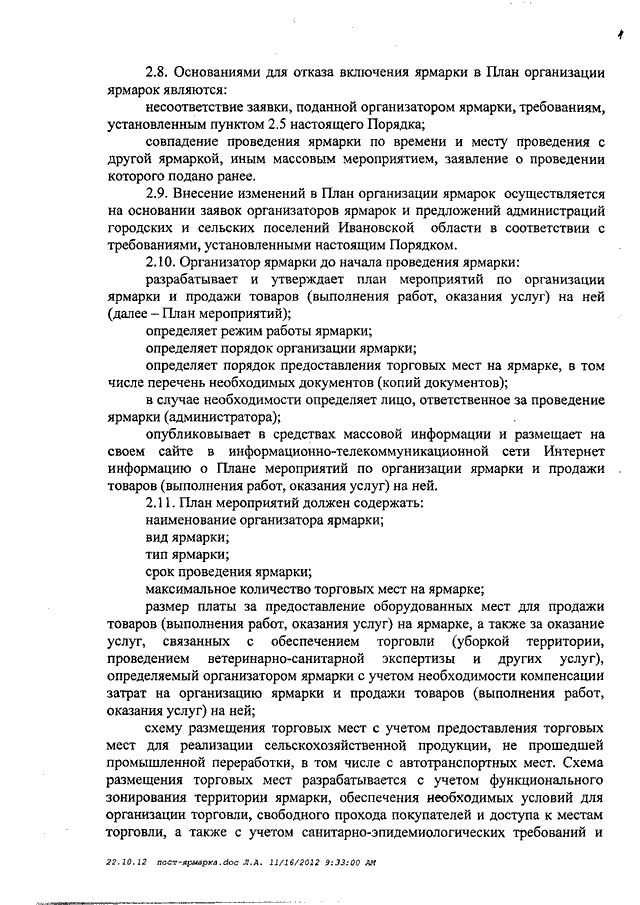 2.8. Основаниями для отказа включения ярмарки в План организации ярмарок являются:

несоответствие заявки, поданной организатором ярмарки, требованиям, установленным пунктом 2.5 настоящего Порядка;

совпадение проведения ярмарки по времени и месту проведения с другой ярмаркой, иным массовым мероприятием, заявление о проведении которого подано ранее.

2.9. Внесение изменений в План организации ярмарок осуществляется на основании заявок организаторов ярмарок и предложений администраций городских и сельских поселений Ивановской области в соответствии с требованиями, установленным настоящим Порядком.

2.10. Организатор ярмарки до начала проведения ярмарки:

разрабатывает и утверждает план мероприятий по организации ярмарки и продажи товаров (выполнения работ, оказания услуг) на ней (далее – План мероприятий);

определяет режим работы ярмарки;

определяет порядок организации ярмарки;

определяет порядок предоставления торговых мест на ярмарке, в том числе перечень необходимых документов (копий документов);

в случае необходимости определяет лицо, ответственное за проведение ярмарки (администратора);

опубликовывает в средствах массовой информации и размещает на своем сайте в информационно-телекоммуникационной сети Интернет информацию о Плане мероприятий по организации ярмарки и продажи товаров (выполнения работ, оказания услуг) на ней.

2.11. План мероприятий должен содержать:

наименование организатора ярмарки;

вид ярмарки;

тип ярмарки;

срок проведения ярмарки;

максимальное количество торговых мест на ярмарке;

размер платы за предоставление оборудованных мест для продажи товаров (выполнения работ, оказания услуг) на ярмарке, а также за оказание услуг, связанных с обеспечением торговли (уборкой территории, проведением ветеринарно-санитарной экспертизы и других услуг), определяемый организатором ярмарки с учетом необходимости компенсации затрат на организацию ярмарки и продажи товаров (выполнения работ, оказания услуг) на ней;

схему размещения торговых мест с учетом предоставления торговых мест для реализации сельскохозяйственной продукции, не прошедшей промышленной переработки, в том числе с автотранспортных мест. Схема размещения торговых мест разрабатывается с учетом функционального зонирования территории ярмарки, обеспечения необходимых условий для организации торговли, свободного прохода покупателей и доступа к местам торговли, а также с учетом санитарно-эпидемиологических требований и

22.10.12 пост-ярмарка.doc Л.А. 11/16/2012 9:33:00 AM